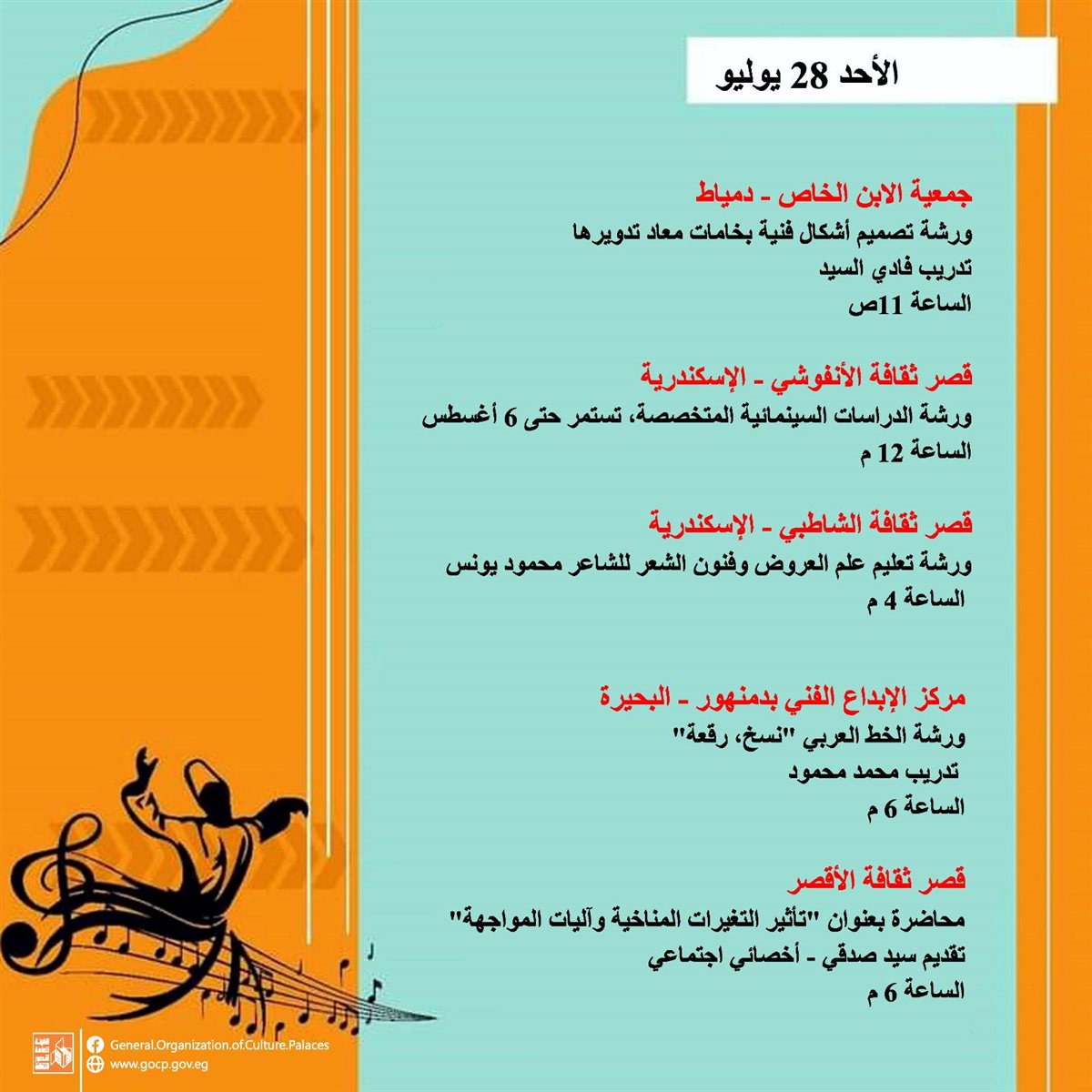 الأحد 28 يوليو

جمعية الابن الخاص - دمياط
ورشة تصميم أشكال فنية بخامات معاد تدويرها
تدريب فادي السيد
الساعة 11ص

قصر ثقافة الأنفوشي - الإسكندرية
ورشة الدراسات السينمائية المتخصصة، تستمر حتى 6 أغسطس
الساعة 12 م

قصر ثقافة الشاطبي - الإسكندرية
ورشة تعليم علم العروض وفنون الشعر للشاعر محمود يونس
الساعة 4 م

مركز الإبداع الفني بدمنهور - البحيرة
ورشة الخط العربي "نسخ، رقعة"
تدريب محمد محمود
الساعة 6 م

قصر ثقافة الأقصر
محاضرة بعنوان "تأثير التغيرات المناخية وآليات المواجهة"
تقديم سيد صدقي - أخصائي اجتماعي
الساعة 6 م

General.Organization.of.Culture.Palaces
www.gocp.gov.eg